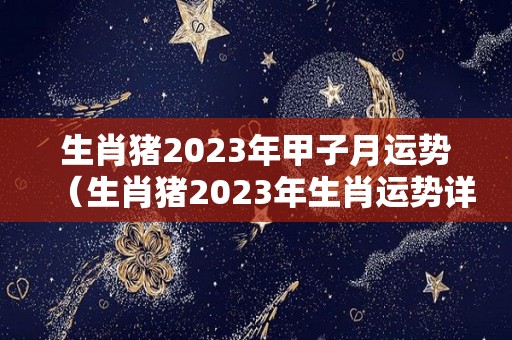 生肖猪2023年甲子月运势（生肖猪2023年生肖运势详